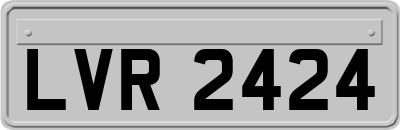 LVR 2424